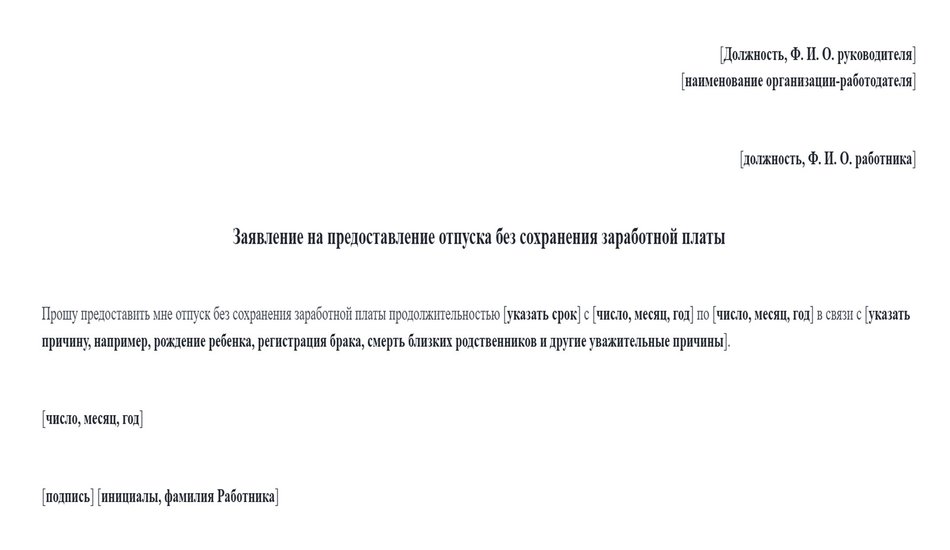 [Должность, Ф. И. О. руководителя]
[наименование организации-работодателя]

[должность, Ф. И. О. работника]

Заявление на предоставление отпуска без сохранения заработной платы

Прошу предоставить мне отпуск без сохранения заработной платы продолжительностью [указать срок] с [число, месяц, год] по [число, месяц, год] в связи с [указать причину, например, рождение ребенка, регистрация брака, смерть близких родственников и другие уважительные причины].

[число, месяц, год]

[подпись] [инициалы, фамилия Работника]